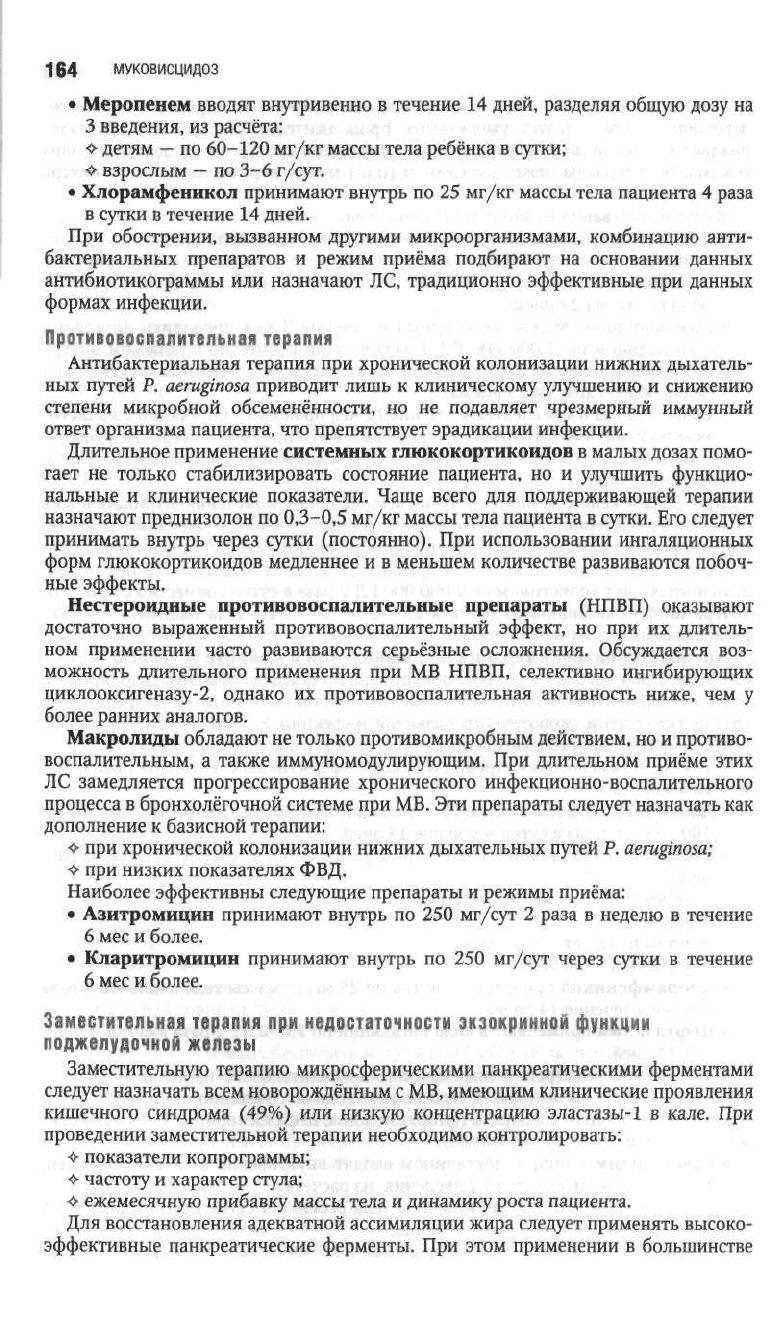 164 МУКОВИСЦИДОЗ

• Меропенем вводят внутривенно в течение 14 дней, разделяя общую дозу на 3 введения, из расчёта:
✧ детям — по 60–120 мг/кг массы тела ребёнка в сутки;
✧ взрослым — по 3–6 г/сут.
• Хлорамфеникол принимают внутрь по 25 мг/кг массы тела пациента 4 раза в сутки в течение 14 дней.

При обострении, вызванном другими микроорганизмами, комбинацию антибактериальных препаратов и режим приёма подбирают на основании данных антибиотикограммы или назначают ЛС, традиционно эффективные при данных формах инфекции.

Противовоспалительная терапия

Антибактериальная терапия при хронической колонизации нижних дыхательных путей P. aeruginosa приводит лишь к клиническому улучшению и снижению степени микробной обсеменённости, но не подавляет чрезмерный иммунный ответ организма пациента, что препятствует эрадикации инфекции.

Длительное применение системных глюкокортикоидов в малых дозах помогает не только стабилизировать состояние пациента, но и улучшить функциональные и клинические показатели. Чаще всего для поддерживающей терапии назначают преднизолон по 0,3–0,5 мг/кг массы тела пациента в сутки. Его следует принимать внутрь через сутки (постоянно). При использовании ингаляционных форм глюкокортикоидов медленнее и в меньшем количестве развиваются побочные эффекты.

Нестероидные противовоспалительные препараты (НПВП) оказывают достаточно выраженный противовоспалительный эффект, но при их длительном применении часто развиваются серьёзные осложнения. Обсуждается возможность длительного применения при МВ НПВП, селективно ингибирующих циклооксигеназу-2, однако их противовоспалительная активность ниже, чем у более ранних аналогов.

Макролиды обладают не только противомикробным действием, но и противовоспалительным, а также иммуномодулирующим. При длительном приёме этих ЛС замедляется прогрессирование хронического инфекционно-воспалительного процесса в бронхолёгочной системе при МВ. Эти препараты следует назначать как дополнение к базисной терапии:
✧ при хронической колонизации нижних дыхательных путей P. aeruginosa;
✧ при низких показателях ФВД.
Наиболее эффективны следующие препараты и режимы приёма:
• Азитромицин принимают внутрь по 250 мг/сут 2 раза в неделю в течение 6 мес и более.
• Кларитромицин принимают внутрь по 250 мг/сут через сутки в течение 6 мес и более.

Заместительная терапия при недостаточности экзокринной функции поджелудочной железы

Заместительную терапию микросферическими панкреатическими ферментами следует назначать всем новорождённым с МВ, имеющим клинические проявления кишечного синдрома (49%) или низкую концентрацию эластазы-1 в кале. При проведении заместительной терапии необходимо контролировать:
✧ показатели копрограммы;
✧ частоту и характер стула;
✧ ежемесячную прибавку массы тела и динамику роста пациента.
Для восстановления адекватной ассимиляции жира следует применять высокоэффективные панкреатические ферменты. При этом применении в большинстве